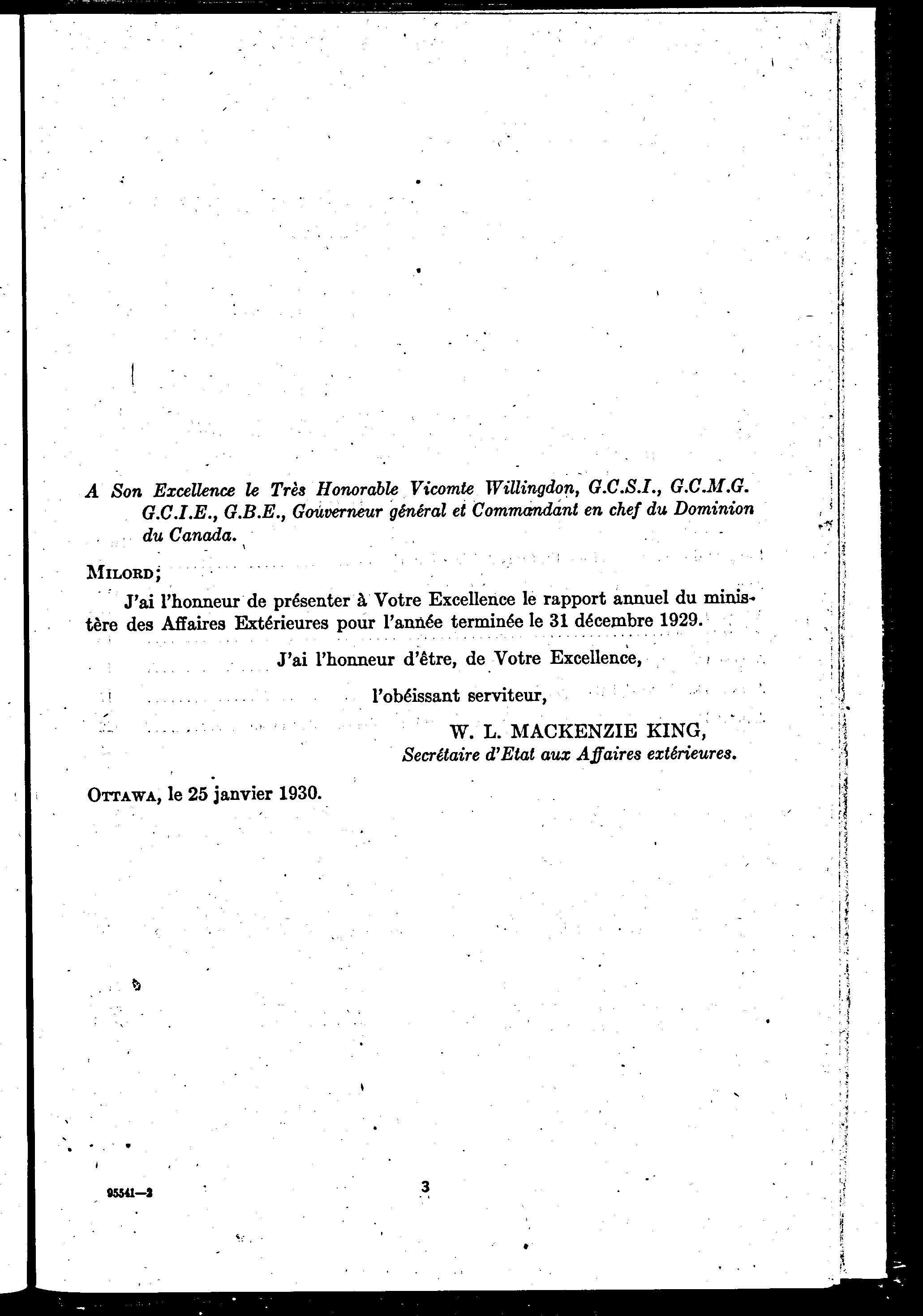 A Son Excellence le Très Honorable Vicomte Willingdon, G.C.S.I., G.C.M.G. G.C.I.E., G.B.E., Gouverneur général et Commandant en chef du Dominion du Canada.

MILORD;

J'ai l'honneur de présenter à Votre Excellence le rapport annuel du ministère des Affaires Extérieures pour l'année terminée le 31 décembre 1929.

J'ai l'honneur d'être, de Votre Excellence,

l'obéissant serviteur,

W. L. MACKENZIE KING,
Secrétaire d'Etat aux Affaires extérieures.

OTTAWA, le 25 janvier 1930.

95541—2

3